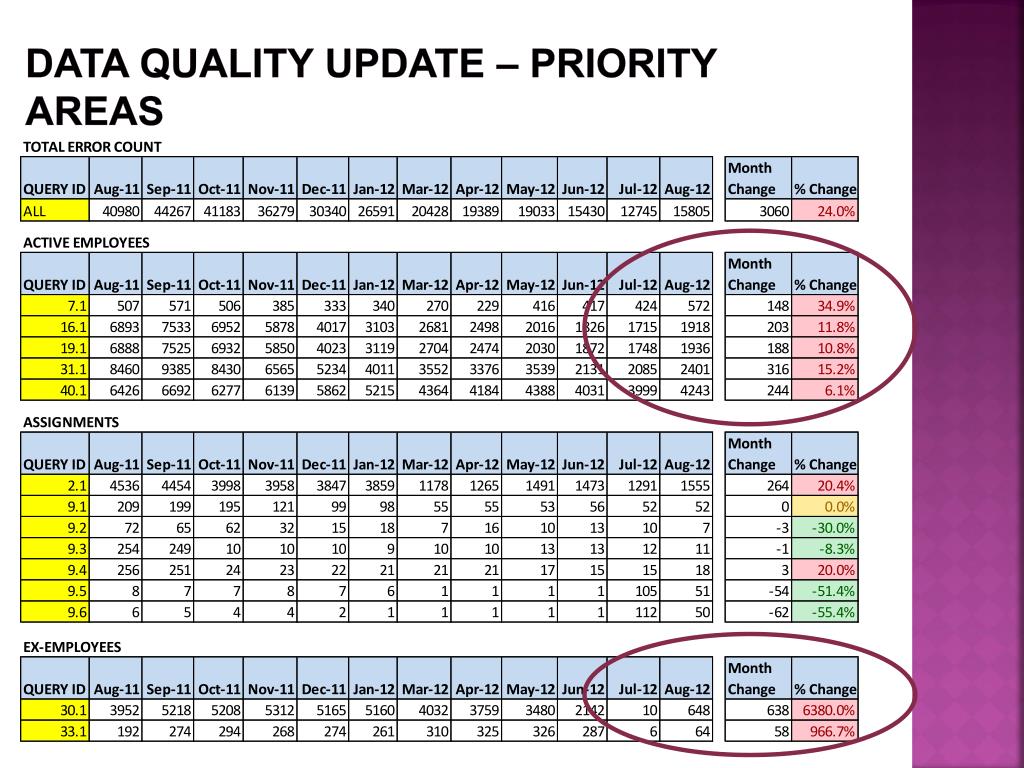 DATA QUALITY UPDATE – PRIORITY AREAS

TOTAL ERROR COUNT

| QUERY ID | Aug-11 | Sep-11 | Oct-11 | Nov-11 | Dec-11 | Jan-12 | Mar-12 | Apr-12 | May-12 | Jun-12 | Jul-12 | Aug-12 | Month Change | % Change |
|---|---|---|---|---|---|---|---|---|---|---|---|---|---|---|
| ALL | 40980 | 44267 | 41183 | 36279 | 30340 | 26591 | 20428 | 19389 | 19033 | 15430 | 12745 | 15805 | 3060 | 24.0% |

ACTIVE EMPLOYEES

| QUERY ID | Aug-11 | Sep-11 | Oct-11 | Nov-11 | Dec-11 | Jan-12 | Mar-12 | Apr-12 | May-12 | Jun-12 | Jul-12 | Aug-12 | Month Change | % Change |
|---|---|---|---|---|---|---|---|---|---|---|---|---|---|---|
| 7.1 | 507 | 571 | 506 | 385 | 333 | 340 | 270 | 229 | 416 | 417 | 424 | 572 | 148 | 34.9% |
| 16.1 | 6893 | 7533 | 6952 | 5878 | 4017 | 3103 | 2681 | 2498 | 2016 | 1826 | 1715 | 1918 | 203 | 11.8% |
| 19.1 | 6888 | 7525 | 6932 | 5850 | 4023 | 3119 | 2704 | 2474 | 2030 | 1872 | 1748 | 1936 | 188 | 10.8% |
| 31.1 | 8460 | 9385 | 8430 | 6565 | 5234 | 4011 | 3552 | 3376 | 3539 | 2131 | 2085 | 2401 | 316 | 15.2% |
| 40.1 | 6426 | 6692 | 6277 | 6139 | 5862 | 5215 | 4364 | 4184 | 4388 | 4031 | 3999 | 4243 | 244 | 6.1% |

ASSIGNMENTS

| QUERY ID | Aug-11 | Sep-11 | Oct-11 | Nov-11 | Dec-11 | Jan-12 | Mar-12 | Apr-12 | May-12 | Jun-12 | Jul-12 | Aug-12 | Month Change | % Change |
|---|---|---|---|---|---|---|---|---|---|---|---|---|---|---|
| 2.1 | 4536 | 4454 | 3998 | 3958 | 3847 | 3859 | 1178 | 1265 | 1491 | 1473 | 1291 | 1555 | 264 | 20.4% |
| 9.1 | 209 | 199 | 195 | 121 | 99 | 98 | 55 | 55 | 53 | 56 | 52 | 52 | 0 | 0.0% |
| 9.2 | 72 | 65 | 62 | 32 | 15 | 18 | 7 | 16 | 10 | 13 | 10 | 7 | -3 | -30.0% |
| 9.3 | 254 | 249 | 10 | 10 | 10 | 9 | 10 | 10 | 13 | 13 | 12 | 11 | -1 | -8.3% |
| 9.4 | 256 | 251 | 24 | 23 | 22 | 21 | 21 | 21 | 17 | 15 | 15 | 18 | 3 | 20.0% |
| 9.5 | 8 | 7 | 7 | 8 | 7 | 6 | 1 | 1 | 1 | 1 | 105 | 51 | -54 | -51.4% |
| 9.6 | 6 | 5 | 4 | 4 | 2 | 1 | 1 | 1 | 1 | 1 | 112 | 50 | -62 | -55.4% |

EX-EMPLOYEES

| QUERY ID | Aug-11 | Sep-11 | Oct-11 | Nov-11 | Dec-11 | Jan-12 | Mar-12 | Apr-12 | May-12 | Jun-12 | Jul-12 | Aug-12 | Month Change | % Change |
|---|---|---|---|---|---|---|---|---|---|---|---|---|---|---|
| 30.1 | 3952 | 5218 | 5208 | 5312 | 5165 | 5160 | 4032 | 3759 | 3480 | 2142 | 10 | 648 | 638 | 6380.0% |
| 33.1 | 192 | 274 | 294 | 268 | 274 | 261 | 310 | 325 | 326 | 287 | 6 | 64 | 58 | 966.7% |